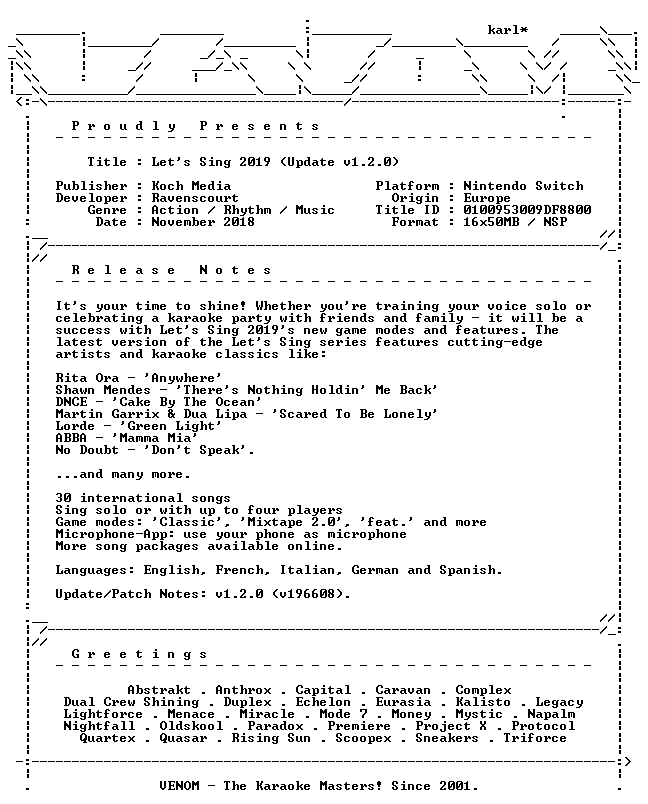 karl*

P r o u d l y   P r e s e n t s

Title : Let's Sing 2019 (Update v1.2.0)

Publisher : Koch Media
Developer : Ravenscourt
Genre : Action / Rhythm / Music
Date : November 2018

Platform : Nintendo Switch
Origin : Europe
Title ID : 0100953009DF8800
Format : 16x50MB / NSP

R e l e a s e   N o t e s

It's your time to shine! Whether you're training your voice solo or celebrating a karaoke party with friends and family - it will be a success with Let's Sing 2019's new game modes and features. The latest version of the Let's Sing series features cutting-edge artists and karaoke classics like:

Rita Ora - 'Anywhere'
Shawn Mendes - 'There's Nothing Holdin' Me Back'
DNCE - 'Cake By The Ocean'
Martin Garrix & Dua Lipa - 'Scared To Be Lonely'
Lorde - 'Green Light'
ABBA - 'Mamma Mia'
No Doubt - 'Don't Speak'.

...and many more.

30 international songs
Sing solo or with up to four players
Game modes: 'Classic', 'Mixtape 2.0', 'feat.' and more
Microphone-App: use your phone as microphone
More song packages available online.

Languages: English, French, Italian, German and Spanish.

Update/Patch Notes: v1.2.0 (v196608).

G r e e t i n g s

Abstrakt . Anthrox . Capital . Caravan . Complex
Dual Crew Shining . Duplex . Echelon . Eurasia . Kalisto . Legacy
Lightforce . Menace . Miracle . Mode 7 . Money . Mystic . Napalm
Nightfall . Oldskool . Paradox . Premiere . Project X . Protocol
Quartex . Quasar . Rising Sun . Scoopex . Sneakers . Triforce

VENOM - The Karaoke Masters! Since 2001.